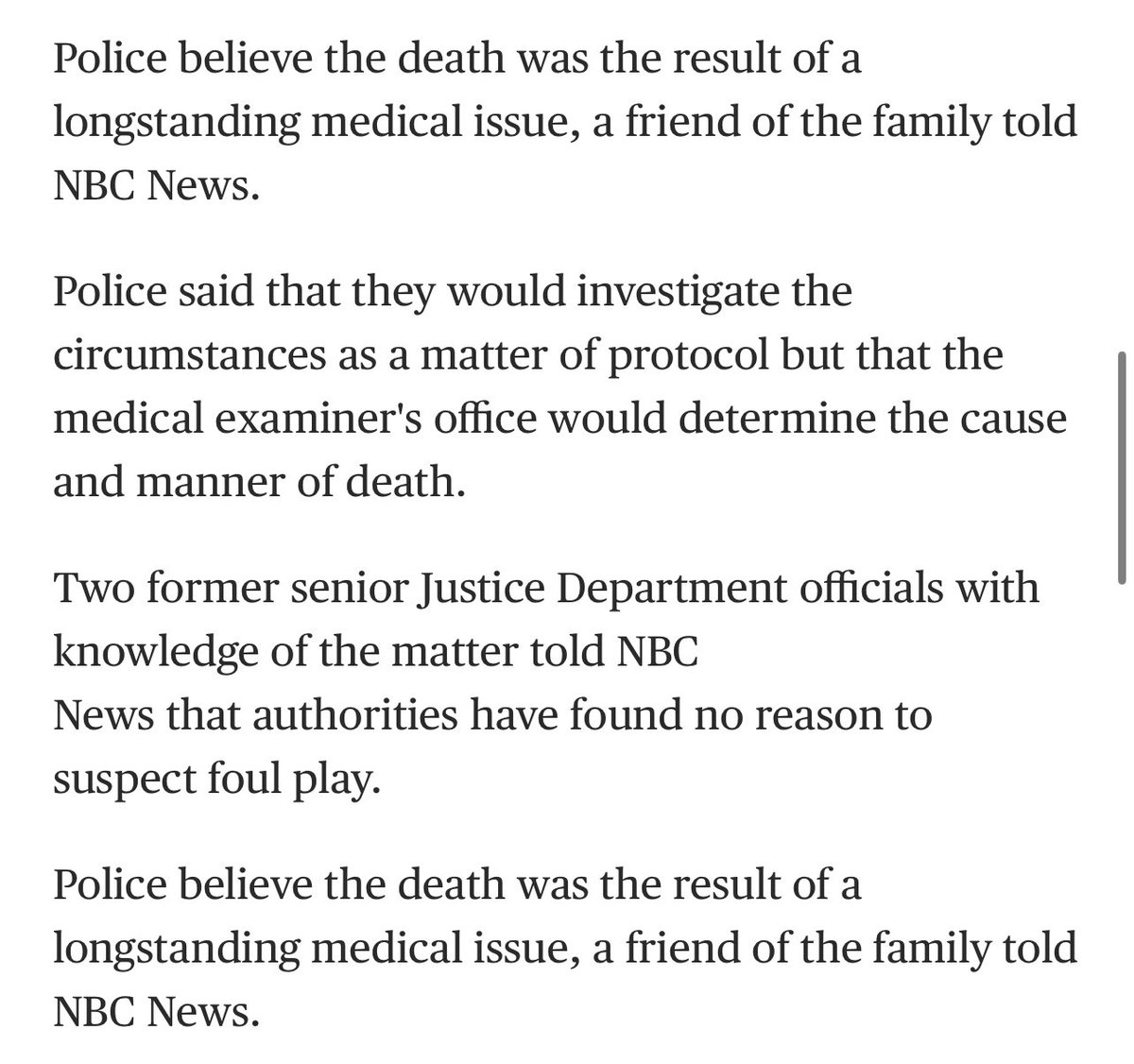 Police believe the death was the result of a longstanding medical issue, a friend of the family told NBC News.

Police said that they would investigate the circumstances as a matter of protocol but that the medical examiner's office would determine the cause and manner of death.

Two former senior Justice Department officials with knowledge of the matter told NBC News that authorities have found no reason to suspect foul play.

Police believe the death was the result of a longstanding medical issue, a friend of the family told NBC News.